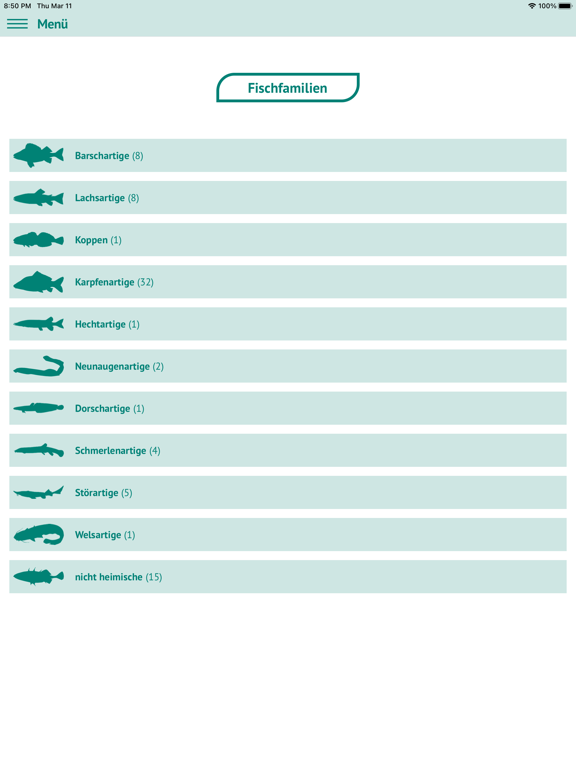 8:50 PM Thu Mar 11
100%

Menü

Fischfamilien

Barschartige (8)

Lachsartige (8)

Koppen (1)

Karpfenartige (32)

Hechtartige (1)

Neunaugenartige (2)

Dorschartige (1)

Schmerlenartige (4)

Störartige (5)

Welsartige (1)

nicht heimische (15)